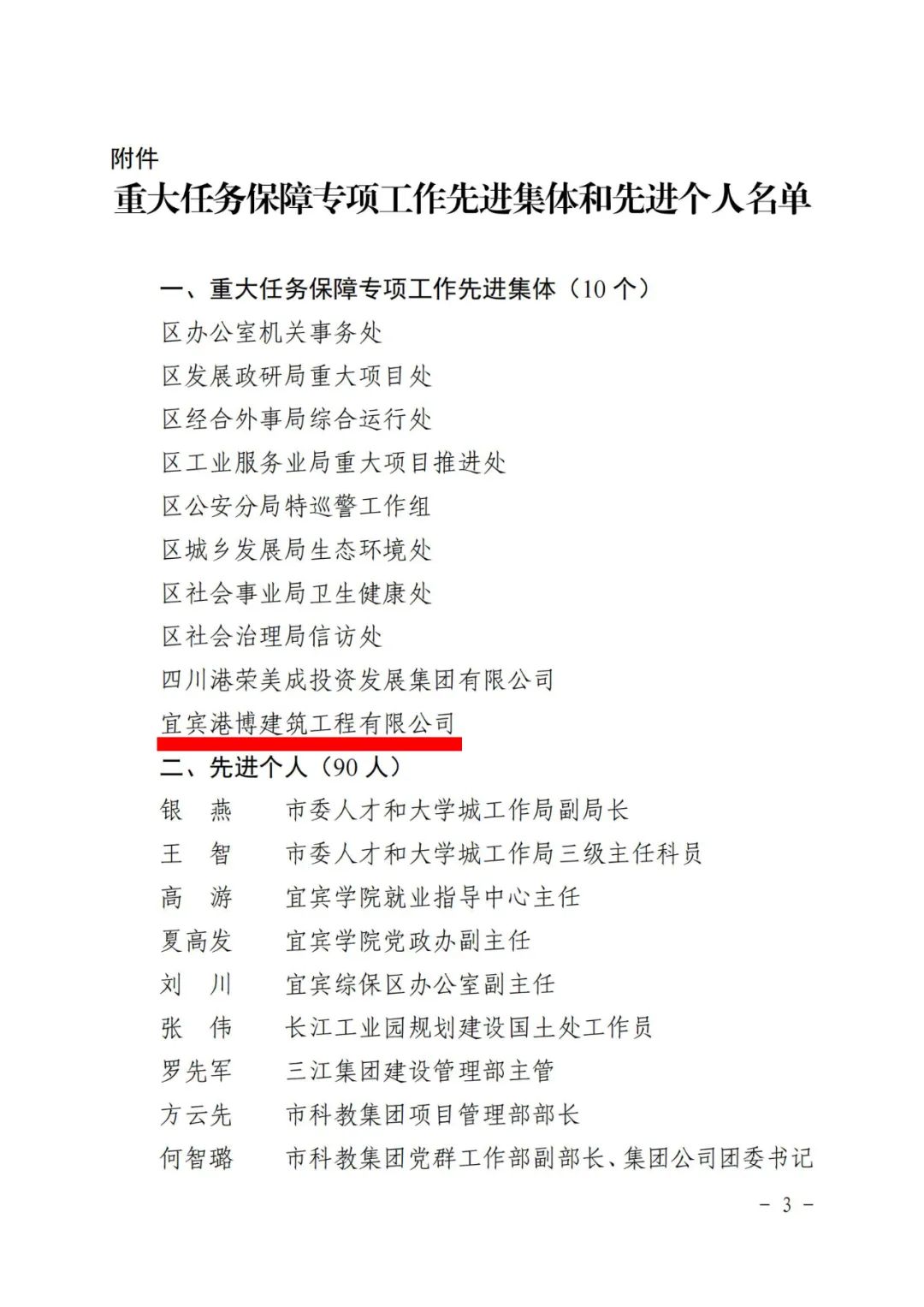 附件

重大任务保障专项工作先进集体和先进个人名单

一、重大任务保障专项工作先进集体（10 个）

区办公室机关事务处

区发展政研局重大项目处

区经合外事局综合运行处

区工业服务业局重大项目推进处

区公安分局特巡警工作组

区城乡发展局生态环境处

区社会事业局卫生健康处

区社会治理局信访处

四川港荣美成投资发展集团有限公司

宜宾港博建筑工程有限公司

二、先进个人（90 人）

银　燕　　市委人才和大学城工作局副局长

王　智　　市委人才和大学城工作局三级主任科员

高　游　　宜宾学院就业指导中心主任

夏高发　　宜宾学院党政办副主任

刘　川　　宜宾综保区办公室副主任

张　伟　　长江工业园规划建设国土处工作员

罗先军　　三江集团建设管理部主管

方云先　　市科教集团项目管理部部长

何智璐　　市科教集团党群工作部副部长、集团公司团委书记

－ 3 －